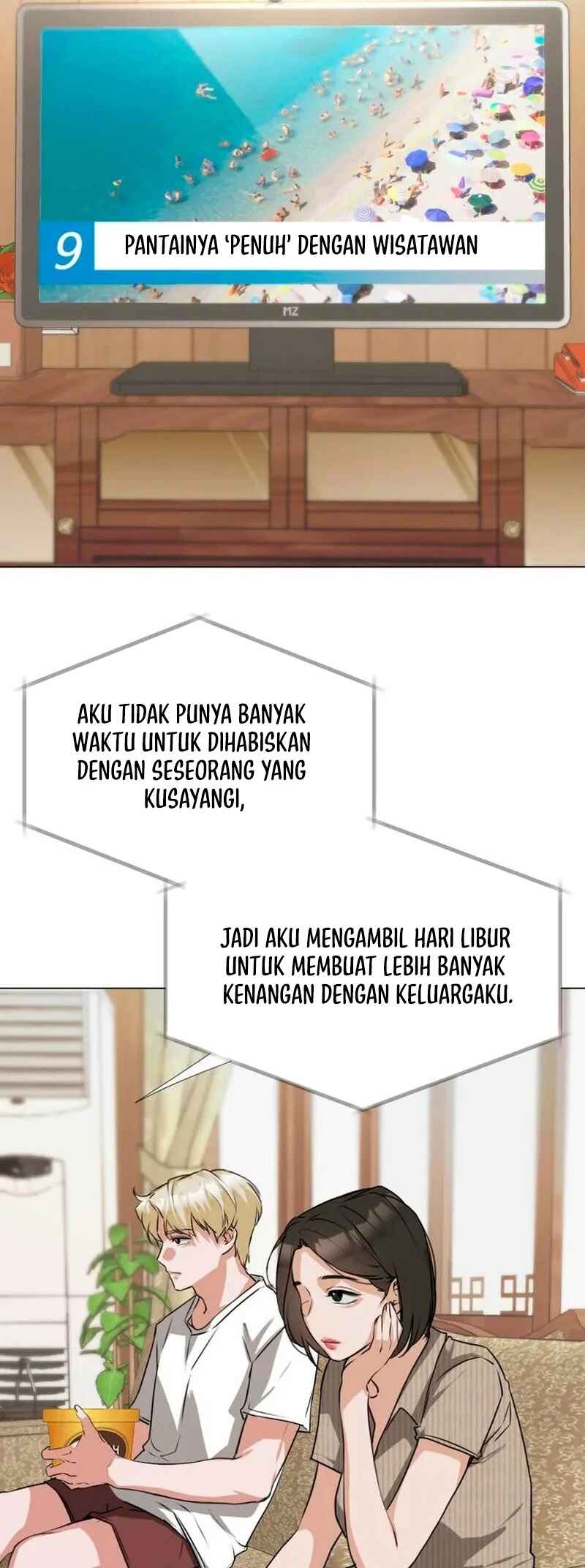 9

PANTAINYA 'PENUH' DENGAN WISATAWAN

MZ

AKU TIDAK PUNYA BANYAK WAKTU UNTUK DIHABISKAN DENGAN SESEORANG YANG KUSAYANGI,

JADI AKU MENGAMBIL HARI LIBUR UNTUK MEMBUAT LEBIH BANYAK KENANGAN DENGAN KELUARGAKU.